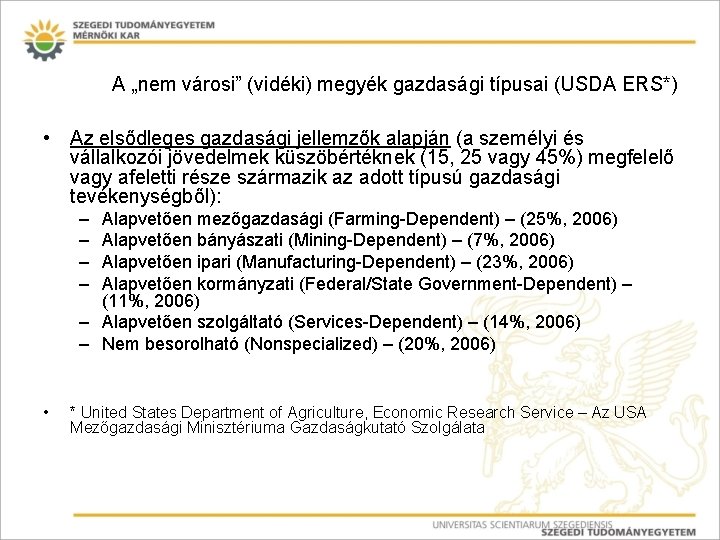 SZEGEDI TUDOMÁNYEGYETEM
MÉRNÖKI KAR

A „nem városi” (vidéki) megyék gazdasági típusai (USDA ERS*)

• Az elsődleges gazdasági jellemzők alapján (a személyi és vállalkozói jövedelmek küszöbértéknek (15, 25 vagy 45%) megfelelő vagy afeletti része származik az adott típusú gazdasági tevékenységből):
– Alapvetően mezőgazdasági (Farming-Dependent) – (25%, 2006)
– Alapvetően bányászati (Mining-Dependent) – (7%, 2006)
– Alapvetően ipari (Manufacturing-Dependent) – (23%, 2006)
– Alapvetően kormányzati (Federal/State Government-Dependent) – (11%, 2006)
– Alapvetően szolgáltató (Services-Dependent) – (14%, 2006)
– Nem besorolható (Nonspecialized) – (20%, 2006)

• * United States Department of Agriculture, Economic Research Service – Az USA Mezőgazdasági Minisztériuma Gazdaságkutató Szolgálata

UNIVERSITAS SCIENTIARUM SZEGEDIENSIS
SZEGEDI TUDOMÁNYEGYETEM